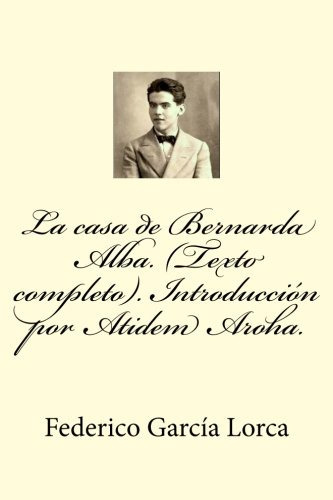 La casa de Bernarda Alba. (Texto completo). Introducción por Atidem Aroha.

Federico García Lorca